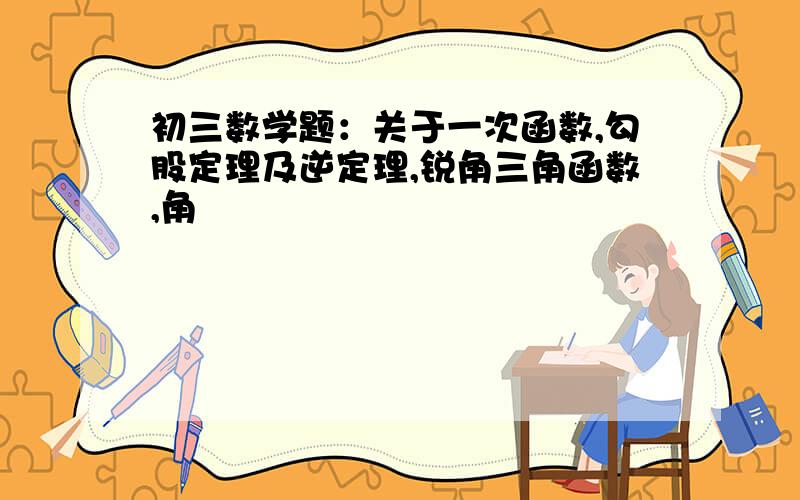 初三数学题：关于一次函数,勾股定理及逆定理,锐角三角函数,角